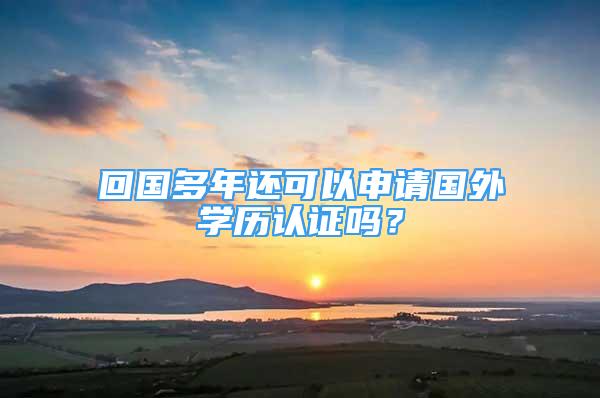 回国多年还可以申请国外学历认证吗？